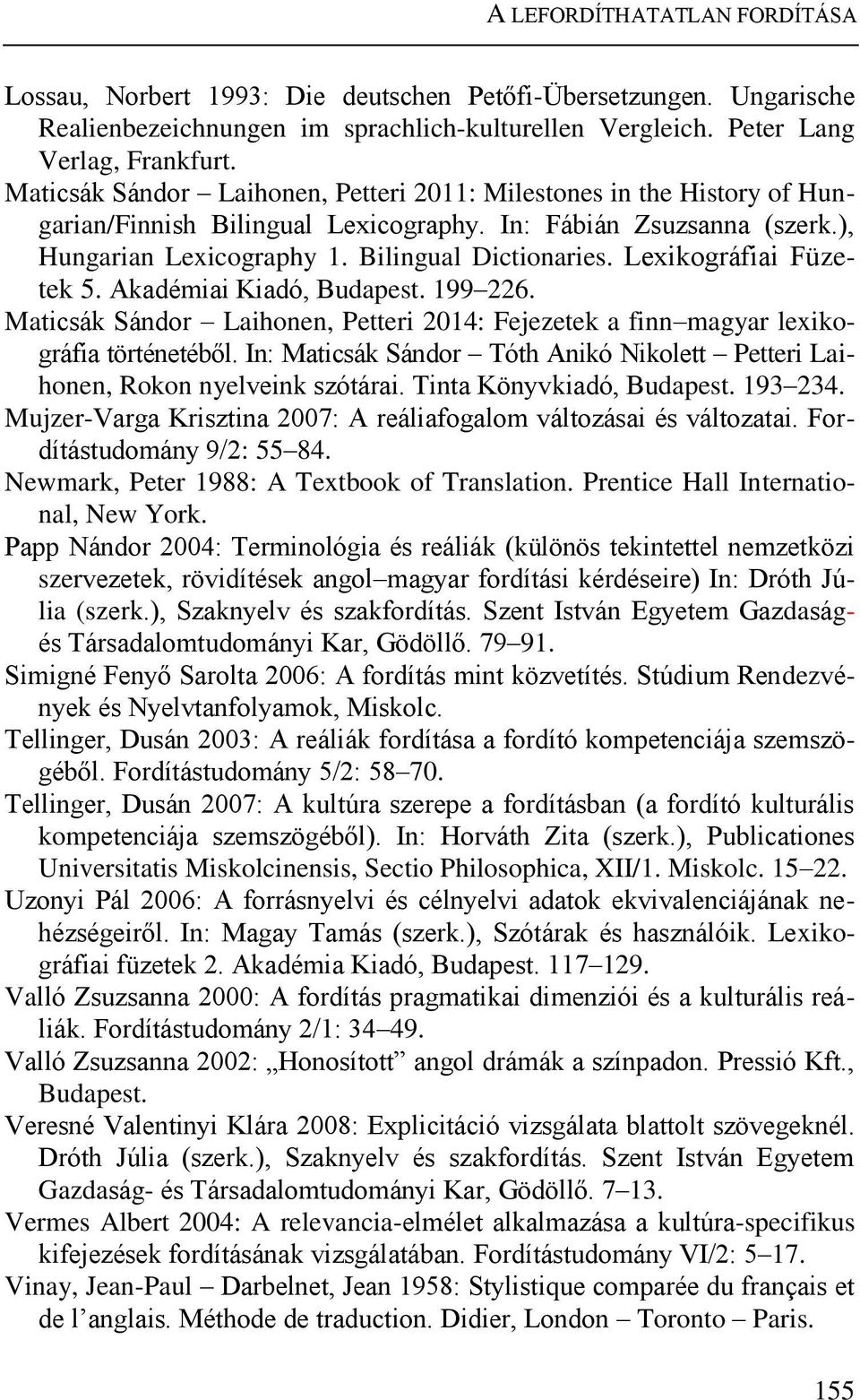 A LEFORDÍTHATATLAN FORDÍTÁSA

Lossau, Norbert 1993: Die deutschen Petőfi-Übersetzungen. Ungarische Realienbezeichnungen im sprachlich-kulturellen Vergleich. Peter Lang Verlag, Frankfurt.

Maticsák Sándor – Laihonen, Petteri 2011: Milestones in the History of Hungarian/Finnish Bilingual Lexicography. In: Fábián Zsuzsanna (szerk.), Hungarian Lexicography 1. Bilingual Dictionaries. Lexikográfiai Füzetek 5. Akadémiai Kiadó, Budapest. 199–226.

Maticsák Sándor – Laihonen, Petteri 2014: Fejezetek a finn–magyar lexikográfia történetéből. In: Maticsák Sándor – Tóth Anikó Nikolett – Petteri Laihonen, Rokon nyelveink szótárai. Tinta Könyvkiadó, Budapest. 193–234.

Mujzer-Varga Krisztina 2007: A reáliafogalom változásai és változatai. Fordítástudomány 9/2: 55–84.

Newmark, Peter 1988: A Textbook of Translation. Prentice Hall International, New York.

Papp Nándor 2004: Terminológia és reáliák (különös tekintettel nemzetközi szervezetek, rövidítések angol–magyar fordítási kérdéseire) In: Dróth Júlia (szerk.), Szaknyelv és szakfordítás. Szent István Egyetem Gazdaság- és Társadalomtudományi Kar, Gödöllő. 79–91.

Simigné Fenyő Sarolta 2006: A fordítás mint közvetítés. Stúdium Rendezvények és Nyelvtanfolyamok, Miskolc.

Tellinger, Dusán 2003: A reáliák fordítása a fordító kompetenciája szemszögéből. Fordítástudomány 5/2: 58–70.

Tellinger, Dusán 2007: A kultúra szerepe a fordításban (a fordító kulturális kompetenciája szemszögéből). In: Horváth Zita (szerk.), Publicationes Universitatis Miskolcinensis, Sectio Philosophica, XII/1. Miskolc. 15–22.

Uzonyi Pál 2006: A forrásnyelvi és célnyelvi adatok ekvivalenciájának nehézségeiről. In: Magay Tamás (szerk.), Szótárak és használóik. Lexikográfiai füzetek 2. Akadémia Kiadó, Budapest. 117–129.

Valló Zsuzsanna 2000: A fordítás pragmatikai dimenziói és a kulturális reáliák. Fordítástudomány 2/1: 34–49.

Valló Zsuzsanna 2002: „Honosított” angol drámák a színpadon. Pressió Kft., Budapest.

Veresné Valentinyi Klára 2008: Explicitáció vizsgálata blattolt szövegeknél. Dróth Júlia (szerk.), Szaknyelv és szakfordítás. Szent István Egyetem Gazdaság- és Társadalomtudományi Kar, Gödöllő. 7–13.

Vermes Albert 2004: A relevancia-elmélet alkalmazása a kultúra-specifikus kifejezések fordításának vizsgálatában. Fordítástudomány VI/2: 5–17.

Vinay, Jean-Paul – Darbelnet, Jean 1958: Stylistique comparée du français et de l’anglais. Méthode de traduction. Didier, London – Toronto – Paris.

155